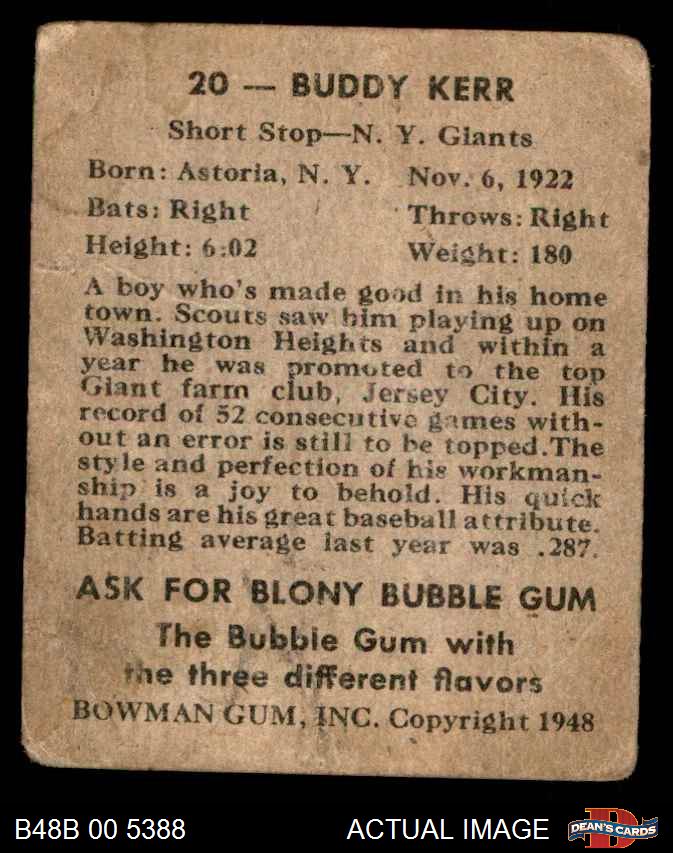 20 — BUDDY KERR

Short Stop—N. Y. Giants

Born: Astoria, N. Y. Nov. 6, 1922
Bats: Right Throws: Right
Height: 6:02 Weight: 180

A boy who's made good in his home town. Scouts saw him playing up on Washington Heights and within a year he was promoted to the top Giant farm club, Jersey City. His record of 52 consecutive games without an error is still to be topped.The style and perfection of his workmanship is a joy to behold. His quick hands are his great baseball attribute. Batting average last year was .287.

ASK FOR BLONY BUBBLE GUM
The Bubble Gum with
the three different flavors

BOWMAN GUM, INC. Copyright 1948

B48B 00 5388 ACTUAL IMAGE DEAN'S CARDS